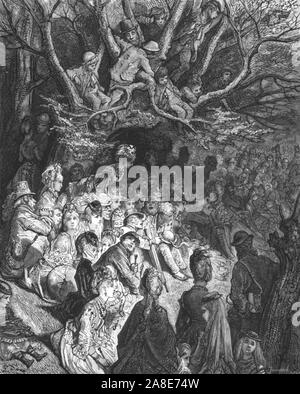 alamy

alamy - 2A8E74W